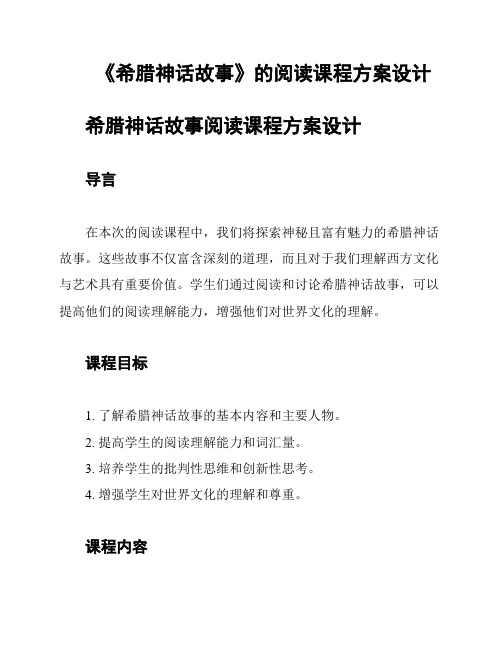 《希腊神话故事》的阅读课程方案设计

希腊神话故事阅读课程方案设计

导言

在本次的阅读课程中，我们将探索神秘且富有魅力的希腊神话故事。这些故事不仅富含深刻的道理，而且对于我们理解西方文化与艺术具有重要价值。学生们通过阅读和讨论希腊神话故事，可以提高他们的阅读理解能力，增强他们对世界文化的理解。

课程目标

1. 了解希腊神话故事的基本内容和主要人物。
2. 提高学生的阅读理解能力和词汇量。
3. 培养学生的批判性思维和创新性思考。
4. 增强学生对世界文化的理解和尊重。

课程内容